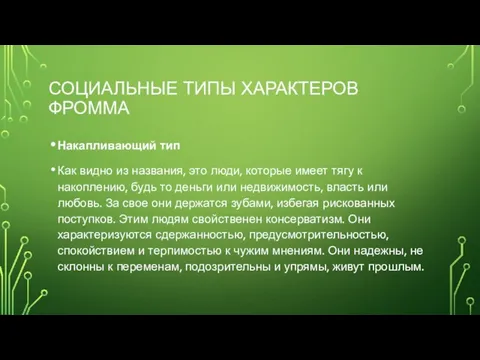 СОЦИАЛЬНЫЕ ТИПЫ ХАРАКТЕРОВ ФРОММА

• Накапливающий тип

• Как видно из названия, это люди, которые имеет тягу к накоплению, будь то деньги или недвижимость, власть или любовь. За свое они держатся зубами, избегая рискованных поступков. Этим людям свойственен консерватизм. Они характеризуются сдержанностью, предусмотрительностью, спокойствием и терпимостью к чужим мнениям. Они надежны, не склонны к переменам, подозрительны и упрямы, живут прошлым.